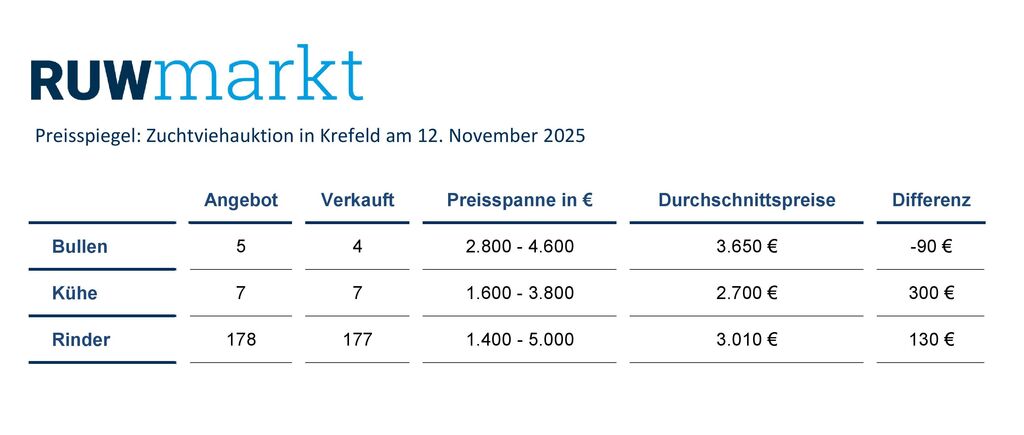 RUWmarkt

Preisspiegel: Zuchtviehauktion in Krefeld am 12. November 2025

| | Angebot | Verkauft | Preisspanne in € | Durchschnittspreise | Differenz |
|---|---|---|---|---|---|
| Bullen | 5 | 4 | 2.800 - 4.600 | 3.650 € | -90 € |
| Kühe | 7 | 7 | 1.600 - 3.800 | 2.700 € | 300 € |
| Rinder | 178 | 177 | 1.400 - 5.000 | 3.010 € | 130 € |